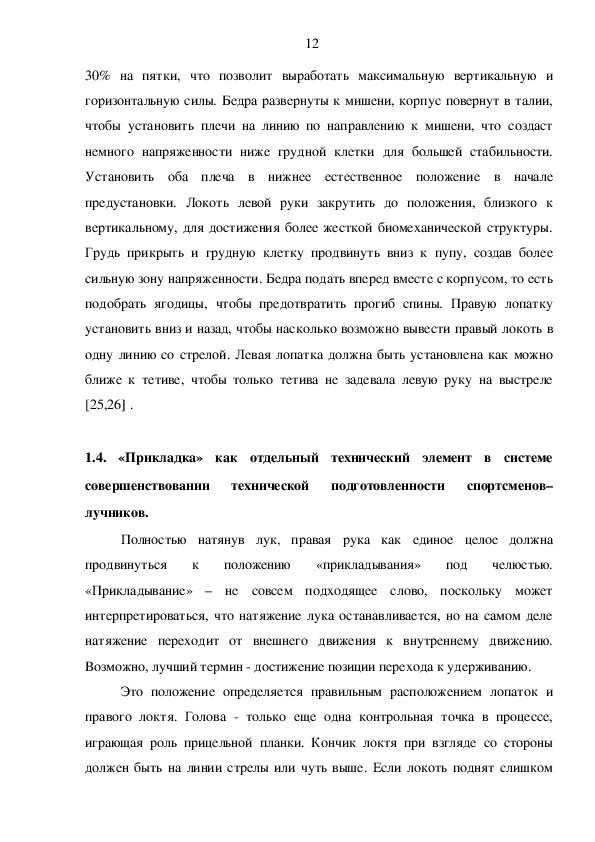 12

30% на пятки, что позволит выработать максимальную вертикальную и горизонтальную силы. Бедра развернуты к мишени, корпус повернут в талии, чтобы установить плечи на линию по направлению к мишени, что создаст немного напряженности ниже грудной клетки для большей стабильности. Установить оба плеча в нижнее естественное положение в начале предустановки. Локоть левой руки закрутить до положения, близкого к вертикальному, для достижения более жесткой биомеханической структуры. Грудь прикрыть и грудную клетку продвинуть вниз к пупу, создав более сильную зону напряженности. Бедра подать вперед вместе с корпусом, то есть подобрать ягодицы, чтобы предотвратить прогиб спины. Правую лопатку установить вниз и назад, чтобы насколько возможно вывести правый локоть в одну линию со стрелой. Левая лопатка должна быть установлена как можно ближе к тетиве, чтобы только тетива не задевала левую руку на выстреле [25,26] .

1.4. «Прикладка» как отдельный технический элемент в системе совершенствовании технической подготовленности спортсменов–лучников.

Полностью натянув лук, правая рука как единое целое должна продвинуться к положению «прикладывания» под челюстью. «Прикладывание» – не совсем подходящее слово, поскольку может интерпретироваться, что натяжение лука останавливается, но на самом деле натяжение переходит от внешнего движения к внутреннему движению. Возможно, лучший термин - достижение позиции перехода к удерживанию.

Это положение определяется правильным расположением лопаток и правого локтя. Голова - только еще одна контрольная точка в процессе, играющая роль прицельной планки. Кончик локтя при взгляде со стороны должен быть на линии стрелы или чуть выше. Если локоть поднят слишком